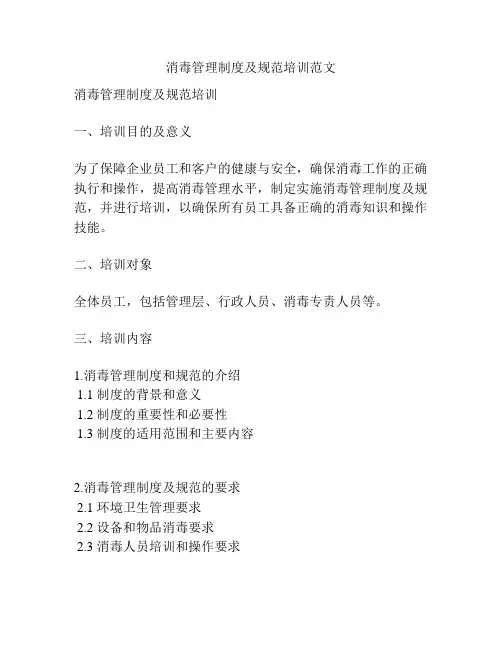 消毒管理制度及规范培训范文

消毒管理制度及规范培训

一、培训目的及意义

为了保障企业员工和客户的健康与安全，确保消毒工作的正确执行和操作，提高消毒管理水平，制定实施消毒管理制度及规范，并进行培训，以确保所有员工具备正确的消毒知识和操作技能。

二、培训对象

全体员工，包括管理层、行政人员、消毒专责人员等。

三、培训内容

1.消毒管理制度和规范的介绍
1.1 制度的背景和意义
1.2 制度的重要性和必要性
1.3 制度的适用范围和主要内容

2.消毒管理制度及规范的要求
2.1 环境卫生管理要求
2.2 设备和物品消毒要求
2.3 消毒人员培训和操作要求